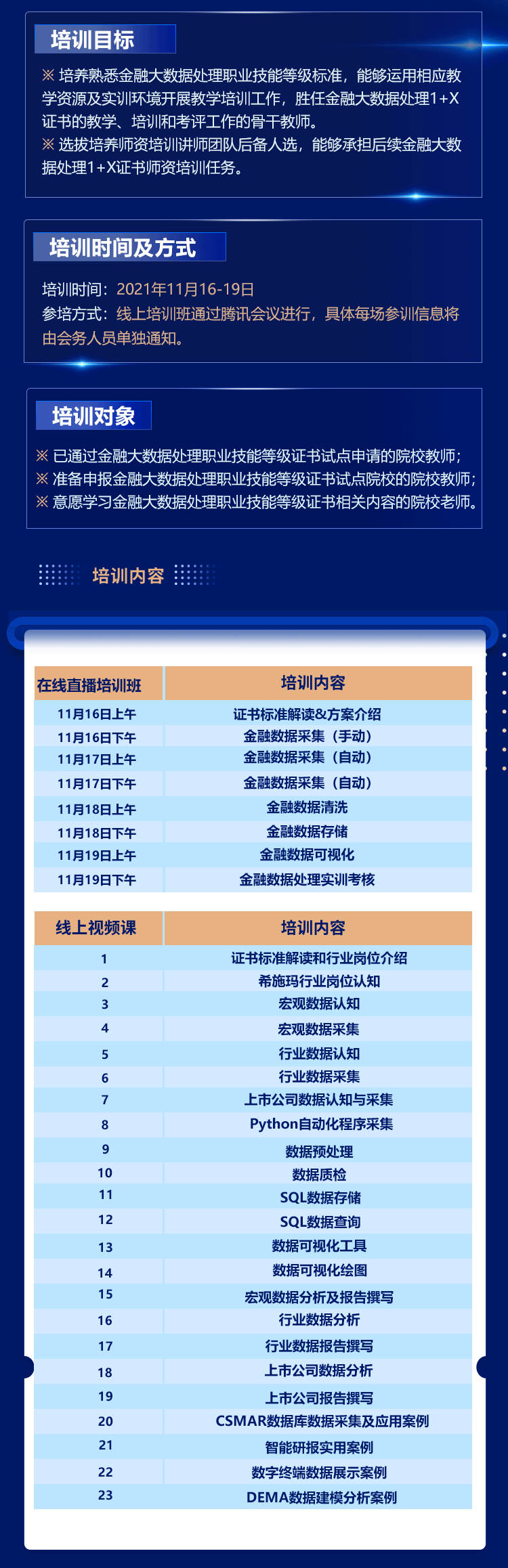 培训目标

※ 培养熟悉金融大数据处理职业技能等级标准，能够运用相应教学资源及实训环境开展教学培训工作，胜任金融大数据处理1+X证书的教学、培训和考评工作的骨干教师。
※ 选拔培养师资培训讲师团队后备人选，能够承担后续金融大数据处理1+X证书师资培训任务。

培训时间及方式

培训时间：2021年11月16-19日
参培方式：线上培训班通过腾讯会议进行，具体每场参训信息将由会务人员单独通知。

培训对象

※ 已通过金融大数据处理职业技能等级证书试点申请的院校教师；
※ 准备申报金融大数据处理职业技能等级证书试点院校的院校教师；
※ 意愿学习金融大数据处理职业技能等级证书相关内容的院校老师。

培训内容

| 在线直播培训班 | 培训内容 |
|---|---|
| 11月16日上午 | 证书标准解读&方案介绍 |
| 11月16日下午 | 金融数据采集（手动） |
| 11月17日上午 | 金融数据采集（自动） |
| 11月17日下午 | 金融数据采集（自动） |
| 11月18日上午 | 金融数据清洗 |
| 11月18日下午 | 金融数据存储 |
| 11月19日上午 | 金融数据可视化 |
| 11月19日下午 | 金融数据处理实训考核 |

| 线上视频课 | 培训内容 |
|---|---|
| 1 | 证书标准解读和行业岗位介绍 |
| 2 | 希施玛行业岗位认知 |
| 3 | 宏观数据认知 |
| 4 | 宏观数据采集 |
| 5 | 行业数据认知 |
| 6 | 行业数据采集 |
| 7 | 上市公司数据认知与采集 |
| 8 | Python自动化程序采集 |
| 9 | 数据预处理 |
| 10 | 数据质检 |
| 11 | SQL数据存储 |
| 12 | SQL数据查询 |
| 13 | 数据可视化工具 |
| 14 | 数据可视化绘图 |
| 15 | 宏观数据分析及报告撰写 |
| 16 | 行业数据分析 |
| 17 | 行业数据报告撰写 |
| 18 | 上市公司数据分析 |
| 19 | 上市公司报告撰写 |
| 20 | CSMAR数据库数据采集及应用案例 |
| 21 | 智能研报实用案例 |
| 22 | 数字终端数据展示案例 |
| 23 | DEMA数据建模分析案例 |